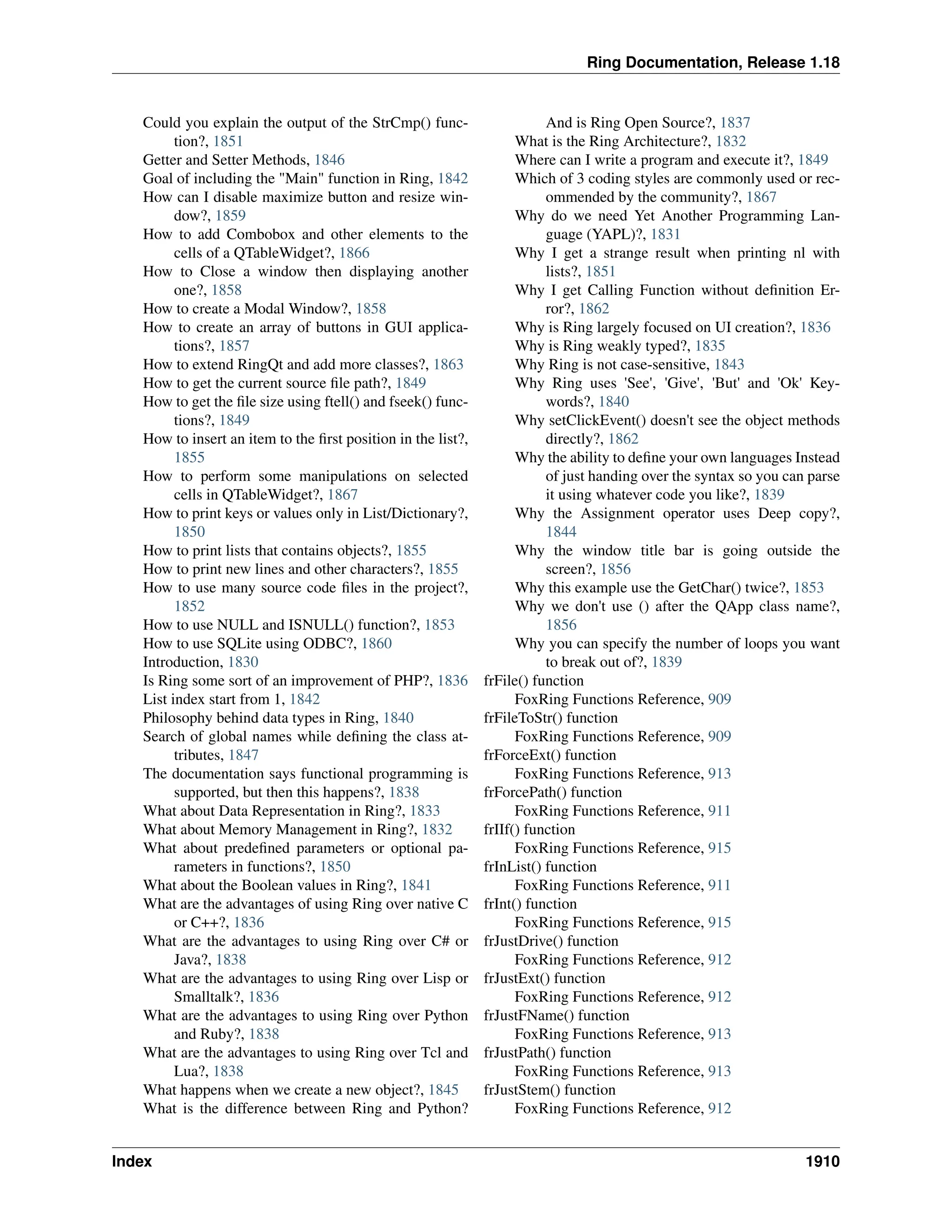 Ring Documentation, Release 1.18

Could you explain the output of the StrCmp() function?, 1851
Getter and Setter Methods, 1846
Goal of including the "Main" function in Ring, 1842
How can I disable maximize button and resize window?, 1859
How to add Combobox and other elements to the cells of a QTableWidget?, 1866
How to Close a window then displaying another one?, 1858
How to create a Modal Window?, 1858
How to create an array of buttons in GUI applications?, 1857
How to extend RingQt and add more classes?, 1863
How to get the current source file path?, 1849
How to get the file size using ftell() and fseek() functions?, 1849
How to insert an item to the first position in the list?, 1855
How to perform some manipulations on selected cells in QTableWidget?, 1867
How to print keys or values only in List/Dictionary?, 1850
How to print lists that contains objects?, 1855
How to print new lines and other characters?, 1855
How to use many source code files in the project?, 1852
How to use NULL and ISNULL() function?, 1853
How to use SQLite using ODBC?, 1860
Introduction, 1830
Is Ring some sort of an improvement of PHP?, 1836
List index start from 1, 1842
Philosophy behind data types in Ring, 1840
Search of global names while defining the class attributes, 1847
The documentation says functional programming is supported, but then this happens?, 1838
What about Data Representation in Ring?, 1833
What about Memory Management in Ring?, 1832
What about predefined parameters or optional parameters in functions?, 1850
What about the Boolean values in Ring?, 1841
What are the advantages of using Ring over native C or C++?, 1836
What are the advantages to using Ring over C# or Java?, 1838
What are the advantages to using Ring over Lisp or Smalltalk?, 1836
What are the advantages to using Ring over Python and Ruby?, 1838
What are the advantages to using Ring over Tcl and Lua?, 1838
What happens when we create a new object?, 1845
What is the difference between Ring and Python? And is Ring Open Source?, 1837
What is the Ring Architecture?, 1832
Where can I write a program and execute it?, 1849
Which of 3 coding styles are commonly used or recommended by the community?, 1867
Why do we need Yet Another Programming Language (YAPL)?, 1831
Why I get a strange result when printing nl with lists?, 1851
Why I get Calling Function without definition Error?, 1862
Why is Ring largely focused on UI creation?, 1836
Why is Ring weakly typed?, 1835
Why Ring is not case-sensitive, 1843
Why Ring uses 'See', 'Give', 'But' and 'Ok' Keywords?, 1840
Why setClickEvent() doesn't see the object methods directly?, 1862
Why the ability to define your own languages Instead of just handing over the syntax so you can parse it using whatever code you like?, 1839
Why the Assignment operator uses Deep copy?, 1844
Why the window title bar is going outside the screen?, 1856
Why this example use the GetChar() twice?, 1853
Why we don't use () after the QApp class name?, 1856
Why you can specify the number of loops you want to break out of?, 1839
frFile() function
FoxRing Functions Reference, 909
frFileToStr() function
FoxRing Functions Reference, 909
frForceExt() function
FoxRing Functions Reference, 913
frForcePath() function
FoxRing Functions Reference, 911
frIIf() function
FoxRing Functions Reference, 915
frInList() function
FoxRing Functions Reference, 911
frInt() function
FoxRing Functions Reference, 915
frJustDrive() function
FoxRing Functions Reference, 912
frJustExt() function
FoxRing Functions Reference, 912
frJustFName() function
FoxRing Functions Reference, 913
frJustPath() function
FoxRing Functions Reference, 913
frJustStem() function
FoxRing Functions Reference, 912

Index 1910